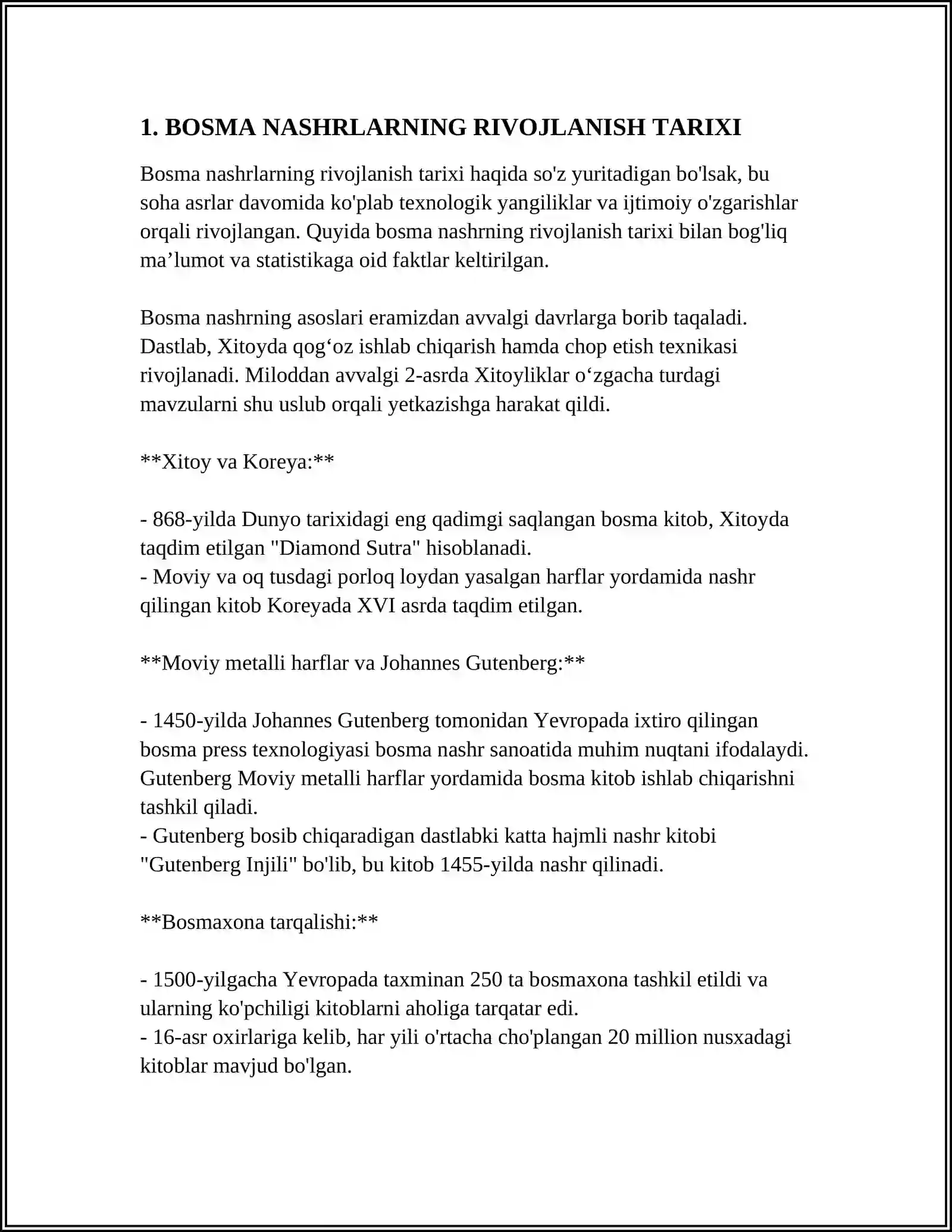 1. BOSMA NASHRLARNING RIVOJLANISH TARIXI

Bosma nashrlarning rivojlanish tarixi haqida so'z yuritadigan bo'lsak, bu soha asrlar davomida ko'plab texnologik yangiliklar va ijtimoiy o'zgarishlar orqali rivojlangan. Quyida bosma nashrning rivojlanish tarixi bilan bog'liq ma'lumot va statistikaga oid faktlar keltirilgan.

Bosma nashrning asoslari eramizdan avvalgi davrlarga borib taqaladi. Dastlab, Xitoyda qog'oz ishlab chiqarish hamda chop etish texnikasi rivojlanadi. Miloddan avvalgi 2-asrda Xitoyliklar o'zgacha turdagi mavzularni shu uslub orqali yetkazishga harakat qildi.

**Xitoy va Koreya:**

- 868-yilda Dunyo tarixidagi eng qadimgi saqlangan bosma kitob, Xitoyda taqdim etilgan "Diamond Sutra" hisoblanadi.
- Moviy va oq tusdagi porloq loydan yasalgan harflar yordamida nashr qilingan kitob Koreyada XVI asrda taqdim etilgan.

**Moviy metalli harflar va Johannes Gutenberg:**

- 1450-yilda Johannes Gutenberg tomonidan Yevropada ixtiro qilingan bosma press texnologiyasi bosma nashr sanoatida muhim nuqtani ifodalaydi. Gutenberg Moviy metalli harflar yordamida bosma kitob ishlab chiqarishni tashkil qiladi.
- Gutenberg bosib chiqaradigan dastlabki katta hajmli nashr kitobi "Gutenberg Injili" bo'lib, bu kitob 1455-yilda nashr qilinadi.

**Bosmaxona tarqalishi:**

- 1500-yilgacha Yevropada taxminan 250 ta bosmaxona tashkil etildi va ularning ko'pchiligi kitoblarni aholiga tarqatar edi.
- 16-asr oxirlariga kelib, har yili o'rtacha cho'plangan 20 million nusxadagi kitoblar mavjud bo'lgan.